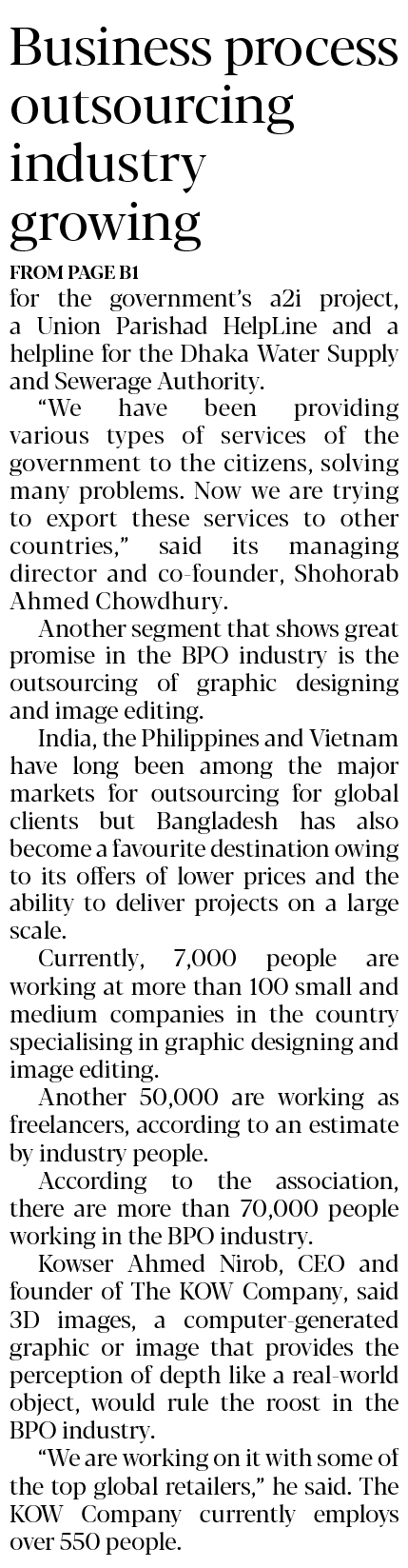 Business process outsourcing industry growing

FROM PAGE B1

for the government's a2i project, a Union Parishad HelpLine and a helpline for the Dhaka Water Supply and Sewerage Authority.

"We have been providing various types of services of the government to the citizens, solving many problems. Now we are trying to export these services to other countries," said its managing director and co-founder, Shohorab Ahmed Chowdhury.

Another segment that shows great promise in the BPO industry is the outsourcing of graphic designing and image editing.

India, the Philippines and Vietnam have long been among the major markets for outsourcing for global clients but Bangladesh has also become a favourite destination owing to its offers of lower prices and the ability to deliver projects on a large scale.

Currently, 7,000 people are working at more than 100 small and medium companies in the country specialising in graphic designing and image editing.

Another 50,000 are working as freelancers, according to an estimate by industry people.

According to the association, there are more than 70,000 people working in the BPO industry.

Kowser Ahmed Nirob, CEO and founder of The KOW Company, said 3D images, a computer-generated graphic or image that provides the perception of depth like a real-world object, would rule the roost in the BPO industry.

"We are working on it with some of the top global retailers," he said. The KOW Company currently employs over 550 people.